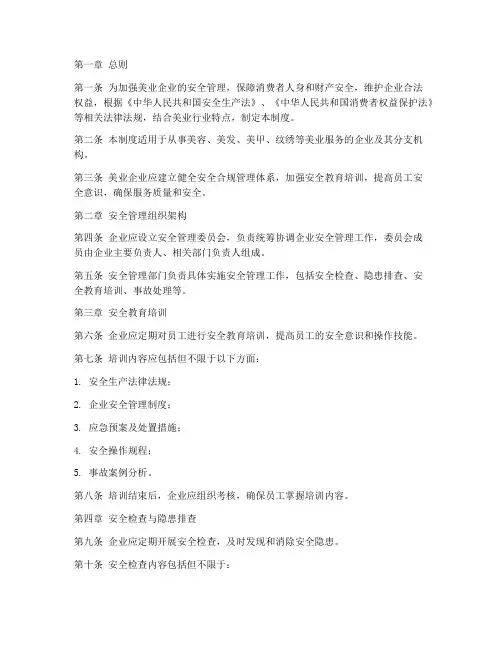 第一章 总则

第一条 为加强美业企业的安全管理，保障消费者人身和财产安全，维护企业合法权益，根据《中华人民共和国安全生产法》、《中华人民共和国消费者权益保护法》等相关法律法规，结合美业行业特点，制定本制度。

第二条 本制度适用于从事美容、美发、美甲、纹绣等美业服务的企业及其分支机构。

第三条 美业企业应建立健全安全合规管理体系，加强安全教育培训，提高员工安全意识，确保服务质量和安全。

第二章 安全管理组织架构

第四条 企业应设立安全管理委员会，负责统筹协调企业安全管理工作，委员会成员由企业主要负责人、相关部门负责人组成。

第五条 安全管理部门负责具体实施安全管理工作，包括安全检查、隐患排查、安全教育培训、事故处理等。

第三章 安全教育培训

第六条 企业应定期对员工进行安全教育培训，提高员工的安全意识和操作技能。

第七条 培训内容应包括但不限于以下方面：

1. 安全生产法律法规；

2. 企业安全管理制度；

3. 应急预案及处置措施；

4. 安全操作规程；

5. 事故案例分析。

第八条 培训结束后，企业应组织考核，确保员工掌握培训内容。

第四章 安全检查与隐患排查

第九条 企业应定期开展安全检查，及时发现和消除安全隐患。

第十条 安全检查内容包括但不限于：